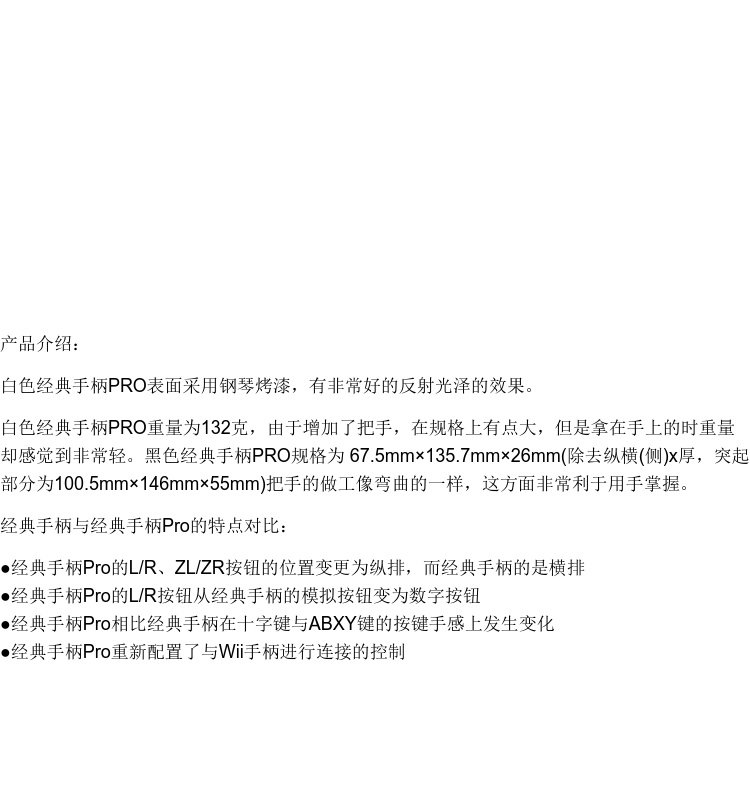 产品介绍：

白色经典手柄PRO表面采用钢琴烤漆，有非常好的反射光泽的效果。

白色经典手柄PRO重量为132克，由于增加了把手，在规格上有点大，但是拿在手上的时重量却感觉到非常轻。黑色经典手柄PRO规格为67.5mm×135.7mm×26mm(除去纵横(侧)x厚，突起部分为100.5mm×146mm×55mm)把手的做工像弯曲的一样，这方面非常利于用手掌握。

经典手柄与经典手柄Pro的特点对比：

•经典手柄Pro的L/R、ZL/ZR按钮的位置变更为纵排，而经典手柄的是横排
•经典手柄Pro的L/R按钮从经典手柄的模拟按钮变为数字按钮
•经典手柄Pro相比经典手柄在十字键与ABXY键的按键手感上发生变化
•经典手柄Pro重新配置了与Wii手柄进行连接的控制